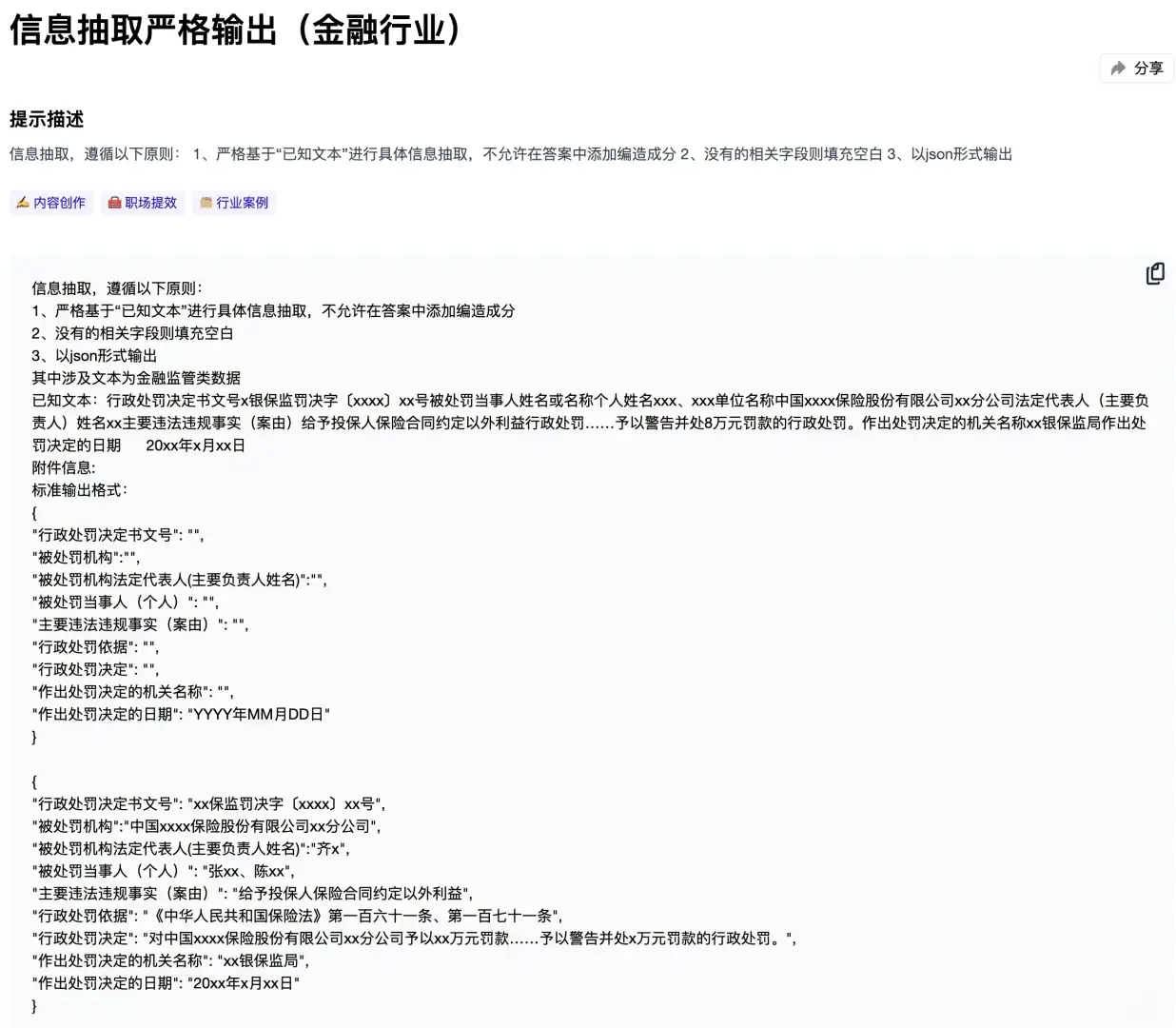 信息抽取严格输出（金融行业）

分享

提示描述

信息抽取，遵循以下原则： 1、严格基于“已知文本”进行具体信息抽取，不允许在答案中添加编造成分 2、没有的相关字段则填充空白 3、以json形式输出

内容创作 职场提效 行业案例

信息抽取，遵循以下原则：
1、严格基于“已知文本”进行具体信息抽取，不允许在答案中添加编造成分
2、没有的相关字段则填充空白
3、以json形式输出
其中涉及文本为金融监管类数据
已知文本：行政处罚决定书文号x银保监罚决字〔xxxx〕xx号被处罚当事人姓名或名称个人姓名xxx、xxx单位名称中国xxxx保险股份有限公司xx分公司法定代表人（主要负责人）姓名xx主要违法违规事实（案由）给予投保人保险合同约定以外利益行政处罚……予以警告并处8万元罚款的行政处罚。作出处罚决定的机关名称xx银保监局作出处罚决定的日期 20xx年x月xx日
附件信息:
标准输出格式：
{
"行政处罚决定书文号": "",
"被处罚机构":"",
"被处罚机构法定代表人(主要负责人姓名)":"",
"被处罚当事人（个人）": "",
"主要违法违规事实（案由）": "",
"行政处罚依据": "",
"行政处罚决定": "",
"作出处罚决定的机关名称": "",
"作出处罚决定的日期": "YYYY年MM月DD日"
}

{
"行政处罚决定书文号": "xx保监罚决字〔xxxx〕xx号",
"被处罚机构":"中国xxxx保险股份有限公司xx分公司",
"被处罚机构法定代表人(主要负责人姓名)":"齐x",
"被处罚当事人（个人）": "张xx、陈xx",
"主要违法违规事实（案由）": "给予投保人保险合同约定以外利益",
"行政处罚依据": "《中华人民共和国保险法》第一百六十一条、第一百七十一条",
"行政处罚决定": "对中国xxxx保险股份有限公司xx分公司予以xx万元罚款……予以警告并处x万元罚款的行政处罚。",
"作出处罚决定的机关名称": "xx银保监局",
"作出处罚决定的日期": "20xx年x月xx日"
}